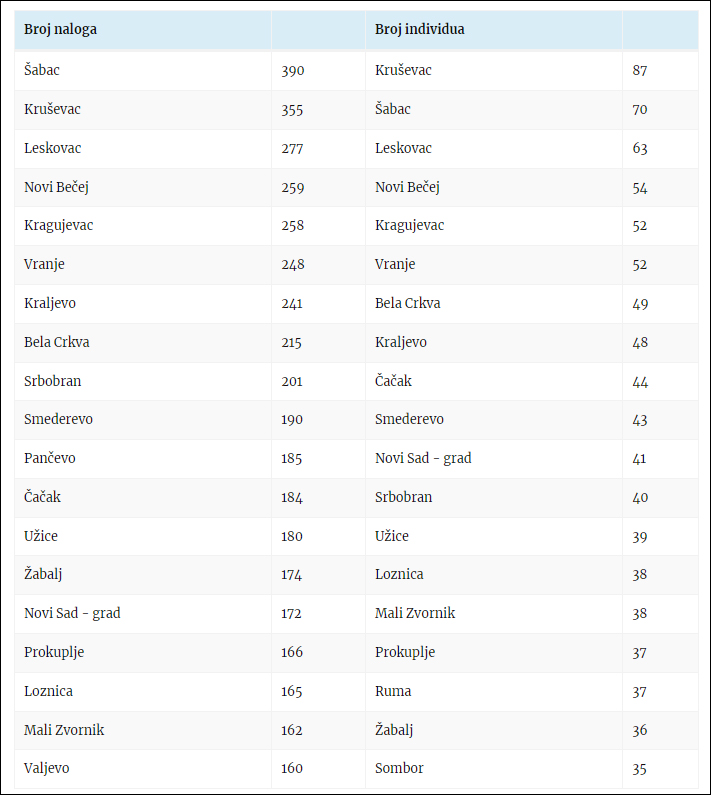 | Broj naloga | | Broj individua | |
|---|---|---|---|
| Šabac | 390 | Kruševac | 87 |
| Kruševac | 355 | Šabac | 70 |
| Leskovac | 277 | Leskovac | 63 |
| Novi Bečej | 259 | Novi Bečej | 54 |
| Kragujevac | 258 | Kragujevac | 52 |
| Vranje | 248 | Vranje | 52 |
| Kraljevo | 241 | Bela Crkva | 49 |
| Bela Crkva | 215 | Kraljevo | 48 |
| Srbobran | 201 | Čačak | 44 |
| Smederevo | 190 | Smederevo | 43 |
| Pančevo | 185 | Novi Sad - grad | 41 |
| Čačak | 184 | Srbobran | 40 |
| Užice | 180 | Užice | 39 |
| Žabalj | 174 | Loznica | 38 |
| Novi Sad - grad | 172 | Mali Zvornik | 38 |
| Prokuplje | 166 | Prokuplje | 37 |
| Loznica | 165 | Ruma | 37 |
| Mali Zvornik | 162 | Žabalj | 36 |
| Valjevo | 160 | Sombor | 35 |